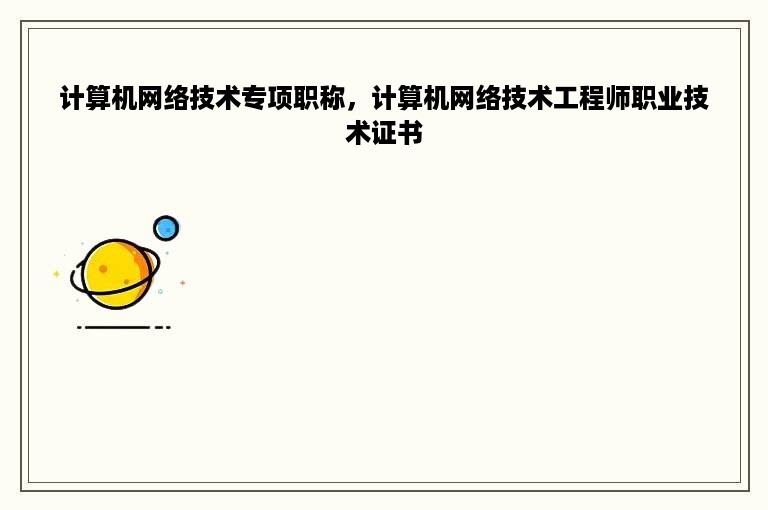 计算机网络技术专项职称，计算机网络技术工程师职业技术证书